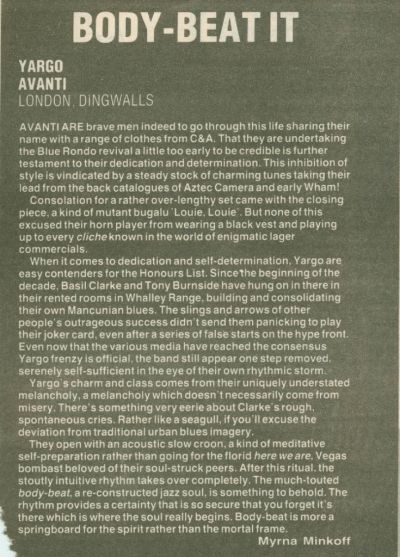 BODY-BEAT IT

YARGO
AVANTI
LONDON, DINGWALLS

AVANTI ARE brave men indeed to go through this life sharing their name with a range of clothes from C&A. That they are undertaking the Blue Rondo revival a little too early to be credible is further testament to their dedication and determination. This inhibition of style is vindicated by a steady stock of charming tunes taking their lead from the back catalogues of Aztec Camera and early Wham!

Consolation for a rather over-lengthy set came with the closing piece, a kind of mutant bugalu 'Louie, Louie'. But none of this excused their horn player from wearing a black vest and playing up to every cliche known in the world of enigmatic lager commercials.

When it comes to dedication and self-determination, Yargo are easy contenders for the Honours List. Since the beginning of the decade, Basil Clarke and Tony Burnside have hung on in there in their rented rooms in Whalley Range, building and consolidating their own Mancunian blues. The slings and arrows of other people's outrageous success didn't send them panicking to play their joker card, even after a series of false starts on the hype front. Even now that the various media have reached the consensus Yargo frenzy is official, the band still appear one step removed, serenely self-sufficient in the eye of their own rhythmic storm.

Yargo's charm and class comes from their uniquely understated melancholy, a melancholy which doesn't necessarily come from misery. There's something very eerie about Clarke's rough, spontaneous cries. Rather like a seagull, if you'll excuse the deviation from traditional urban blues imagery.

They open with an acoustic slow croon, a kind of meditative self-preparation rather than going for the florid here we are, Vegas bombast beloved of their soul-struck peers. After this ritual, the stoutly intuitive rhythm takes over completely. The much-touted body-beat, a re-constructed jazz soul, is something to behold. The rhythm provides a certainty that is so secure that you forget it's there which is where the soul really begins. Body-beat is more a springboard for the spirit rather than the mortal frame.

Myrna Minkoff